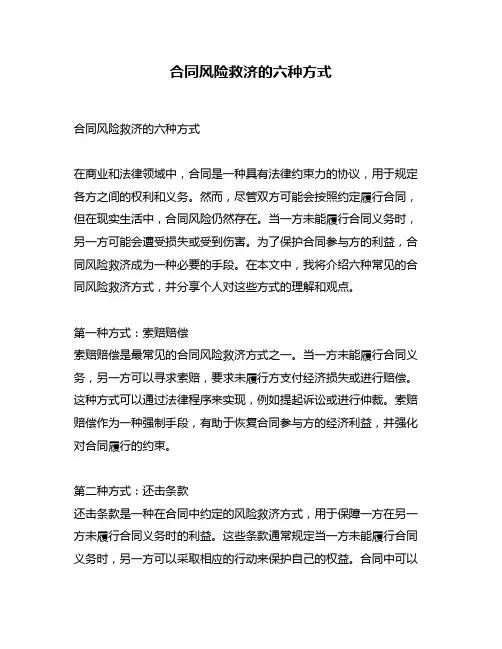 合同风险救济的六种方式

合同风险救济的六种方式

在商业和法律领域中，合同是一种具有法律约束力的协议，用于规定各方之间的权利和义务。然而，尽管双方可能会按照约定履行合同，但在现实生活中，合同风险仍然存在。当一方未能履行合同义务时，另一方可能会遭受损失或受到伤害。为了保护合同参与方的利益，合同风险救济成为一种必要的手段。在本文中，我将介绍六种常见的合同风险救济方式，并分享个人对这些方式的理解和观点。

第一种方式：索赔赔偿
索赔赔偿是最常见的合同风险救济方式之一。当一方未能履行合同义务，另一方可以寻求索赔，要求未履行方支付经济损失或进行赔偿。这种方式可以通过法律程序来实现，例如提起诉讼或进行仲裁。索赔赔偿作为一种强制手段，有助于恢复合同参与方的经济利益，并强化对合同履行的约束。

第二种方式：还击条款
还击条款是一种在合同中约定的风险救济方式，用于保障一方在另一方未履行合同义务时的利益。这些条款通常规定当一方未能履行合同义务时，另一方可以采取相应的行动来保护自己的权益。合同中可以